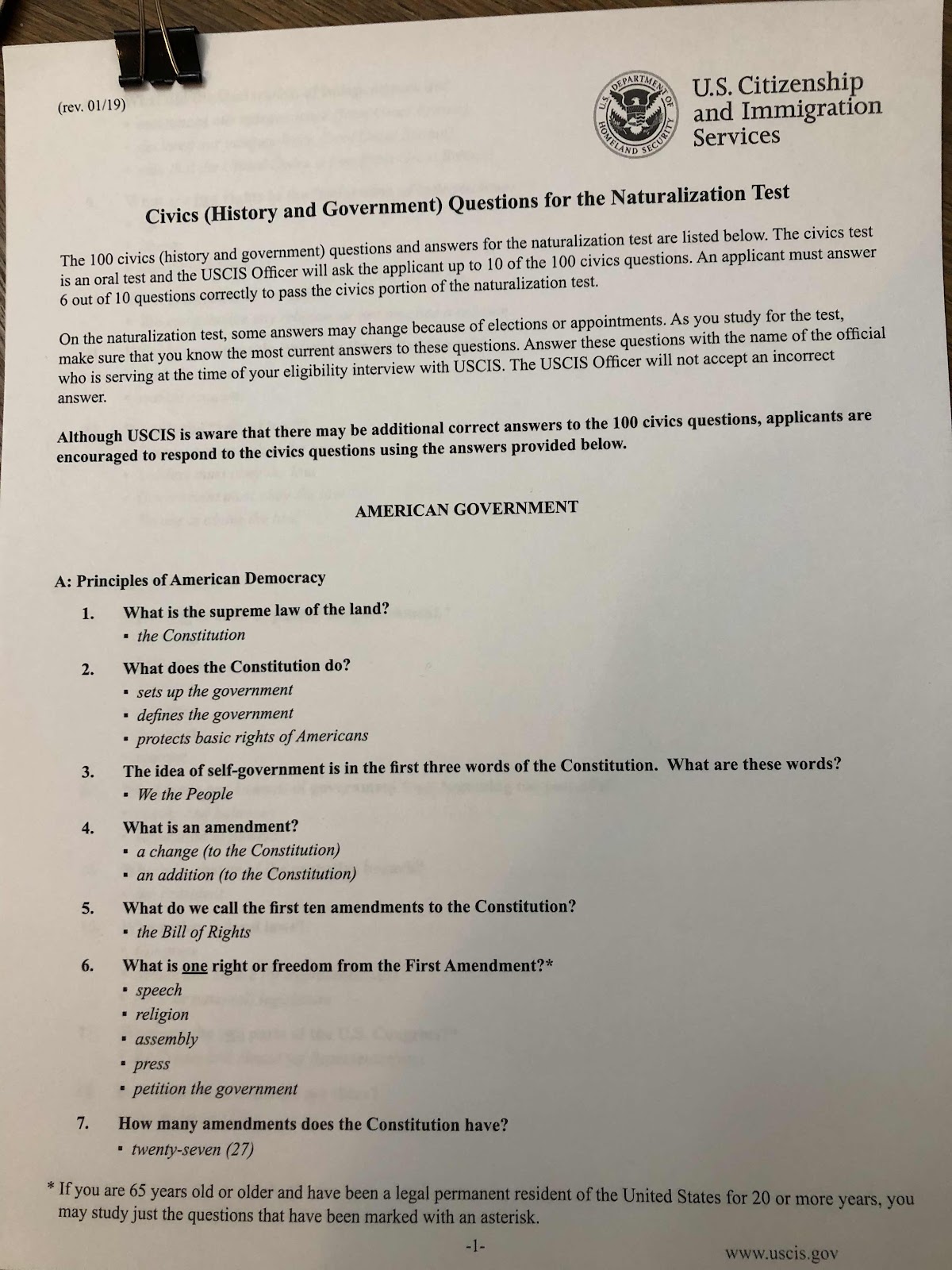 (rev. 01/19)

U.S. DEPARTMENT OF HOMELAND SECURITY

U.S. Citizenship and Immigration Services

Civics (History and Government) Questions for the Naturalization Test

The 100 civics (history and government) questions and answers for the naturalization test are listed below. The civics test is an oral test and the USCIS Officer will ask the applicant up to 10 of the 100 civics questions. An applicant must answer 6 out of 10 questions correctly to pass the civics portion of the naturalization test.

On the naturalization test, some answers may change because of elections or appointments. As you study for the test, make sure that you know the most current answers to these questions. Answer these questions with the name of the official who is serving at the time of your eligibility interview with USCIS. The USCIS Officer will not accept an incorrect answer.

Although USCIS is aware that there may be additional correct answers to the 100 civics questions, applicants are encouraged to respond to the civics questions using the answers provided below.

AMERICAN GOVERNMENT

A: Principles of American Democracy

1. What is the supreme law of the land?
▪ the Constitution

2. What does the Constitution do?
▪ sets up the government
▪ defines the government
▪ protects basic rights of Americans

3. The idea of self-government is in the first three words of the Constitution. What are these words?
▪ We the People

4. What is an amendment?
▪ a change (to the Constitution)
▪ an addition (to the Constitution)

5. What do we call the first ten amendments to the Constitution?
▪ the Bill of Rights

6. What is one right or freedom from the First Amendment?*
▪ speech
▪ religion
▪ assembly
▪ press
▪ petition the government

7. How many amendments does the Constitution have?
▪ twenty-seven (27)

* If you are 65 years old or older and have been a legal permanent resident of the United States for 20 or more years, you may study just the questions that have been marked with an asterisk.

-1-

www.uscis.gov